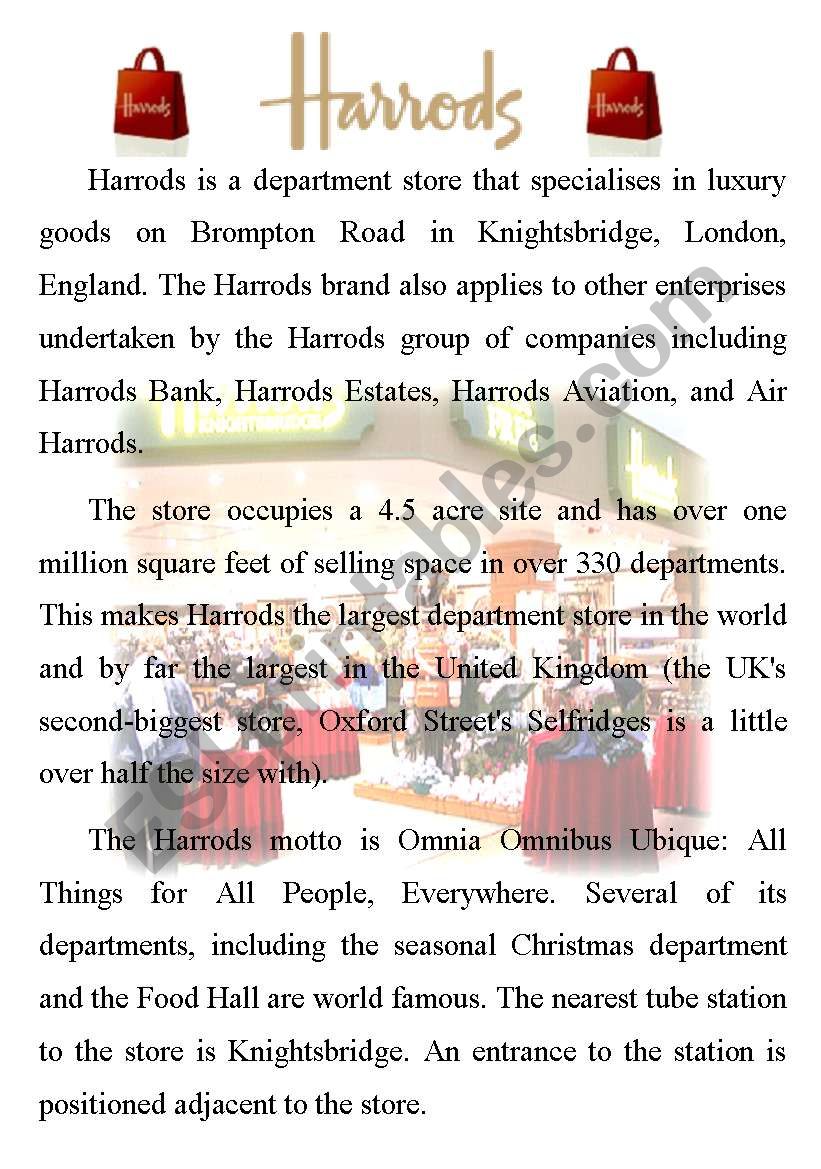 Harrods

Harrods Harrods

Harrods is a department store that specialises in luxury goods on Brompton Road in Knightsbridge, London, England. The Harrods brand also applies to other enterprises undertaken by the Harrods group of companies including Harrods Bank, Harrods Estates, Harrods Aviation, and Air Harrods.

The store occupies a 4.5 acre site and has over one million square feet of selling space in over 330 departments. This makes Harrods the largest department store in the world and by far the largest in the United Kingdom (the UK's second-biggest store, Oxford Street's Selfridges is a little over half the size with).

The Harrods motto is Omnia Omnibus Ubique: All Things for All People, Everywhere. Several of its departments, including the seasonal Christmas department and the Food Hall are world famous. The nearest tube station to the store is Knightsbridge. An entrance to the station is positioned adjacent to the store.

ESLprintables.com